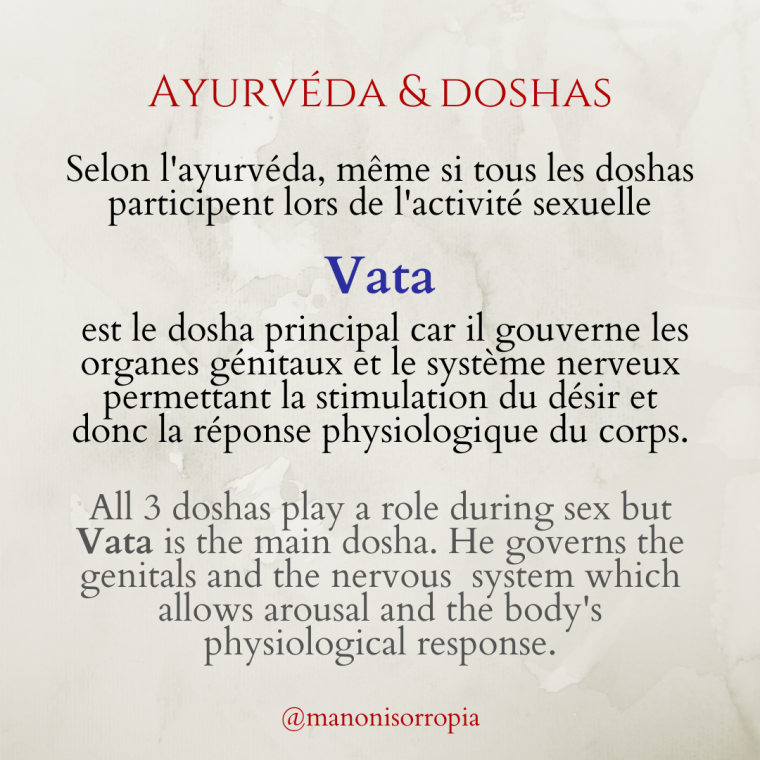 AYURVÉDA & DOSHAS

Selon l'ayurvéda, même si tous les doshas participent lors de l'activité sexuelle

Vata

est le dosha principal car il gouverne les organes génitaux et le système nerveux permettant la stimulation du désir et donc la réponse physiologique du corps.

All 3 doshas play a role during sex but Vata is the main dosha. He governs the genitals and the nervous system which allows arousal and the body's physiological response.

@manonisorropia